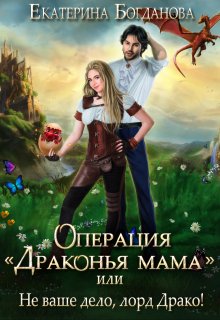 Екатерина Богданова

Операция «Драконья мама» или Не ваше дело, лорд Драко!